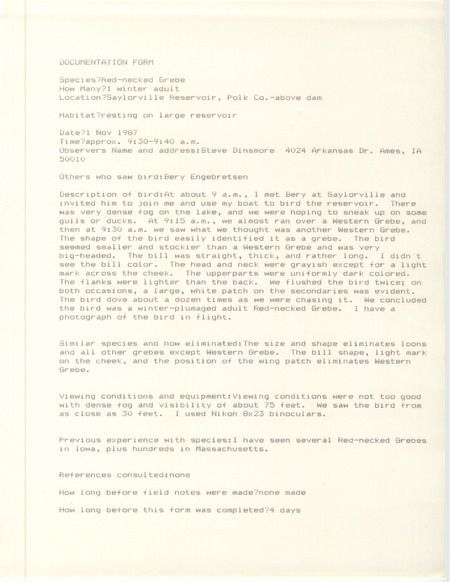 DOCUMENTATION FORM

Species?Red-necked Grebe
How Many?1 winter adult
Location?Saylorville Reservoir, Polk Co.-above dam

Habitat?resting on large reservoir

Date?1 Nov 1987
Time?approx. 9:30-9:40 a.m.
Observers Name and address:Steve Dinsmore 4024 Arkansas Dr. Ames, IA 50010

Others who saw bird:Bery Engebretsen

Description of bird:At about 9 a.m., I met Bery at Saylorville and invited him to join me and use my boat to bird the reservoir. There was very dense fog on the lake, and we were hoping to sneak up on some gulls or ducks. At 9:15 a.m., we almost ran over a Western Grebe, and then at 9:30 a.m. we saw what we thought was another Western Grebe. The shape of the bird easily identified it as a grebe. The bird seemed smaller and stockier than a Western Grebe and was very big-headed. The bill was straight, thick, and rather long. I didn't see the bill color. The head and neck were grayish except for a light mark across the cheek. The upperparts were uniformly dark colored. The flanks were lighter than the back. We flushed the bird twice; on both occasions, a large, white patch on the secondaries was evident. The bird dove about a dozen times as we were chasing it. We concluded the bird was a winter-plumaged adult Red-necked Grebe. I have a photograph of the bird in flight.

Similar species and how eliminated:The size and shape eliminates loons and all other grebes except Western Grebe. The bill shape, light mark on the cheek, and the position of the wing patch eliminates Western Grebe.

Viewing conditions and equipment:Viewing conditions were not too good with dense fog and visibility of about 75 feet. We saw the bird from as close as 30 feet. I used Nikon 8x23 binoculars.

Previous experience with species:I have seen several Red-necked Grebes in Iowa, plus hundreds in Massachusetts.

References consulted:none

How long before field notes were made?none made

How long before this form was completed?4 days